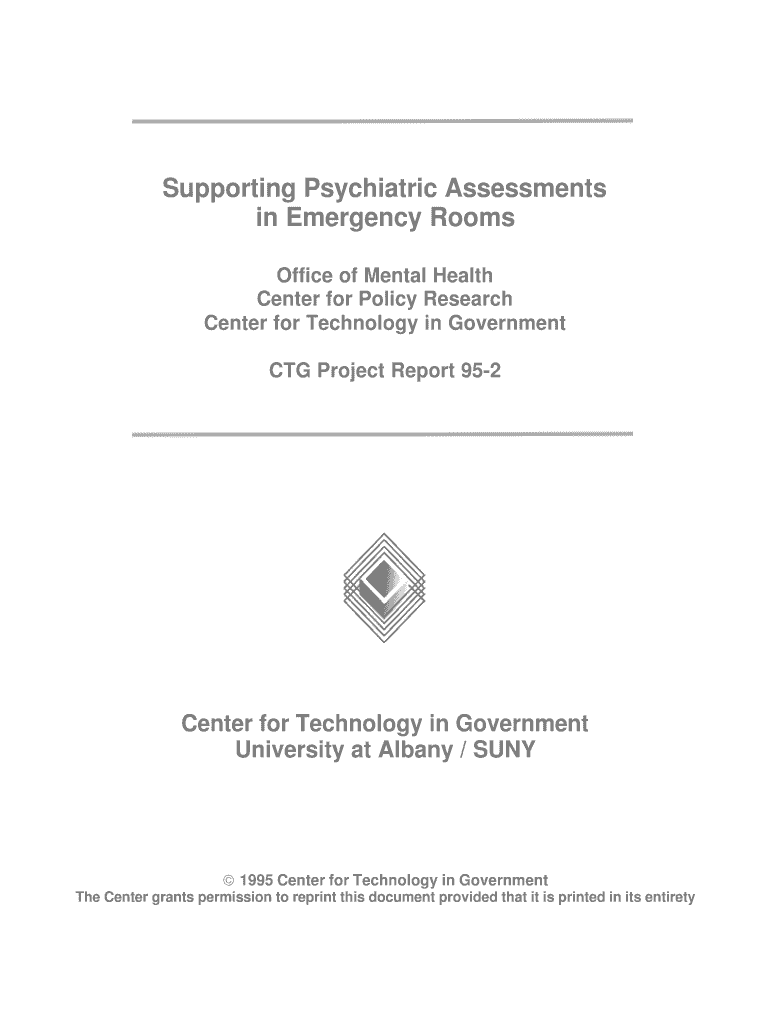 Supporting Psychiatric Assessments in Emergency Rooms

Office of Mental Health
Center for Policy Research
Center for Technology in Government

CTG Project Report 95-2

Center for Technology in Government
University at Albany / SUNY

© 1995 Center for Technology in Government
The Center grants permission to reprint this document provided that it is printed in its entirety